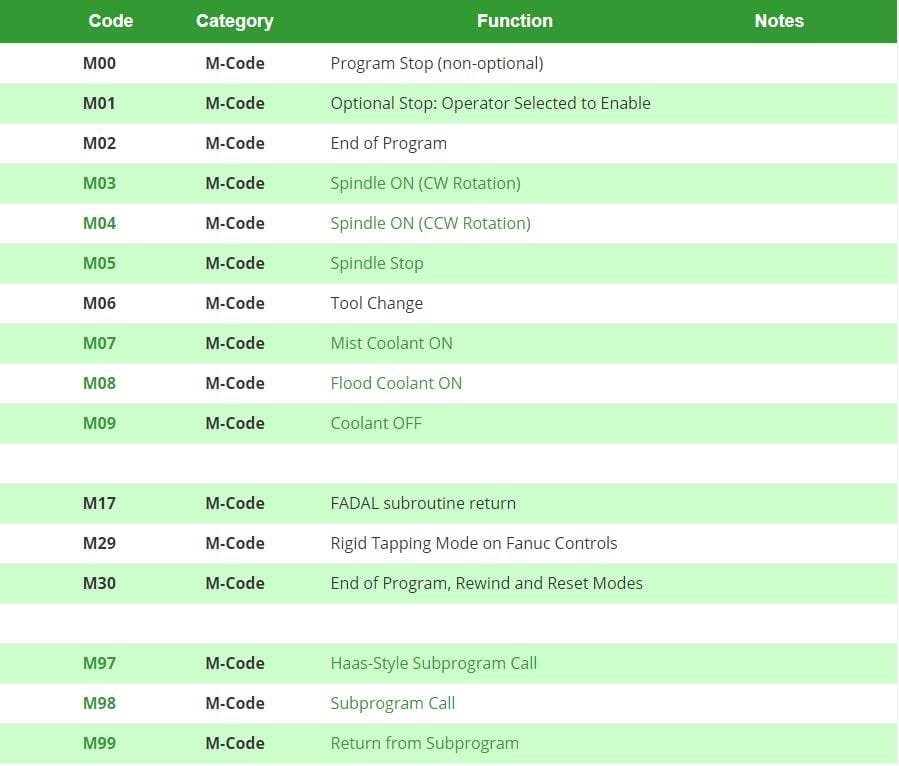 | Code | Category | Function | Notes |
|---|---|---|---|
| M00 | M-Code | Program Stop (non-optional) | |
| M01 | M-Code | Optional Stop: Operator Selected to Enable | |
| M02 | M-Code | End of Program | |
| M03 | M-Code | Spindle ON (CW Rotation) | |
| M04 | M-Code | Spindle ON (CCW Rotation) | |
| M05 | M-Code | Spindle Stop | |
| M06 | M-Code | Tool Change | |
| M07 | M-Code | Mist Coolant ON | |
| M08 | M-Code | Flood Coolant ON | |
| M09 | M-Code | Coolant OFF | |
| | | | |
| M17 | M-Code | FADAL subroutine return | |
| M29 | M-Code | Rigid Tapping Mode on Fanuc Controls | |
| M30 | M-Code | End of Program, Rewind and Reset Modes | |
| | | | |
| M97 | M-Code | Haas-Style Subprogram Call | |
| M98 | M-Code | Subprogram Call | |
| M99 | M-Code | Return from Subprogram | |